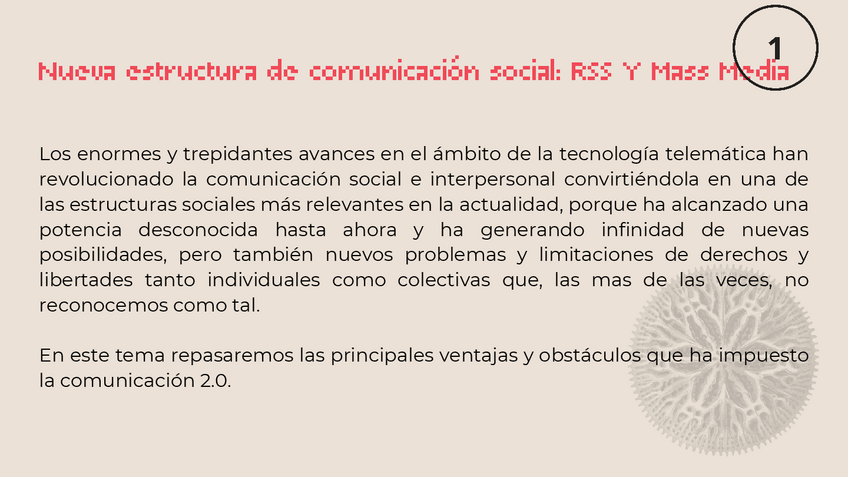 1

Nueva estructura de comunicación social: RSS Y Mass Media

Los enormes y trepidantes avances en el ámbito de la tecnología telemática han revolucionado la comunicación social e interpersonal convirtiéndola en una de las estructuras sociales más relevantes en la actualidad, porque ha alcanzado una potencia desconocida hasta ahora y ha generando infinidad de nuevas posibilidades, pero también nuevos problemas y limitaciones de derechos y libertades tanto individuales como colectivas que, las mas de las veces, no reconocemos como tal.

En este tema repasaremos las principales ventajas y obstáculos que ha impuesto la comunicación 2.0.